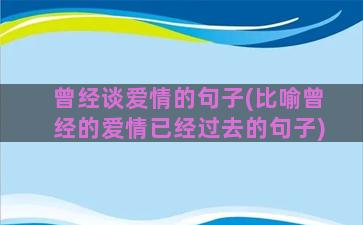 曾经谈爱情的句子(比喻曾经的爱情已经过去的句子)